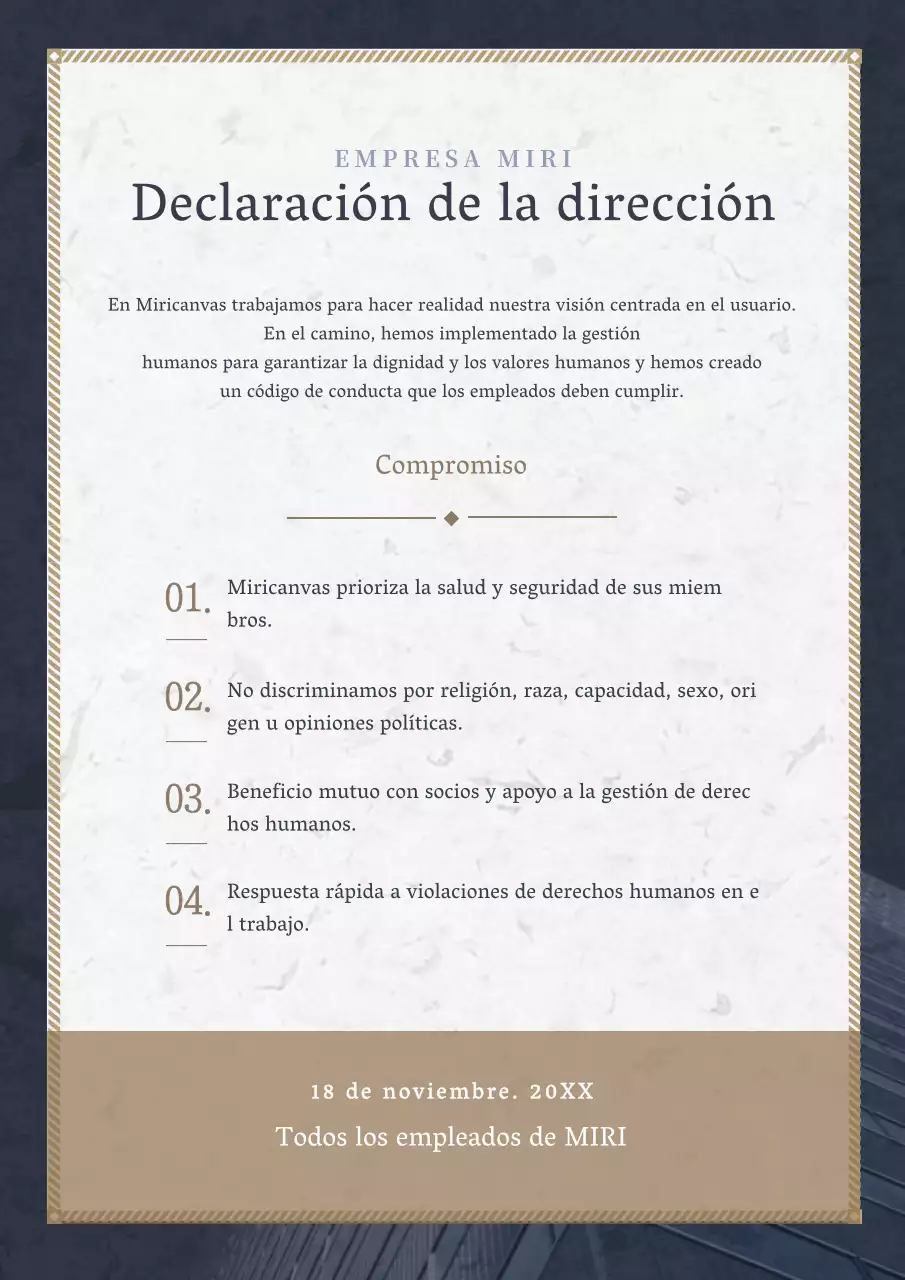 EMPRESA MIRI
Declaración de la dirección

En Miricanvas trabajamos para hacer realidad nuestra visión centrada en el usuario. En el camino, hemos implementado la gestión humanos para garantizar la dignidad y los valores humanos y hemos creado un código de conducta que los empleados deben cumplir.

Compromiso

01. Miricanvas prioriza la salud y seguridad de sus miem bros.

02. No discriminamos por religión, raza, capacidad, sexo, ori gen u opiniones políticas.

03. Beneficio mutuo con socios y apoyo a la gestión de derec hos humanos.

04. Respuesta rápida a violaciones de derechos humanos en e l trabajo.

18 de noviembre. 20XX
Todos los empleados de MIRI